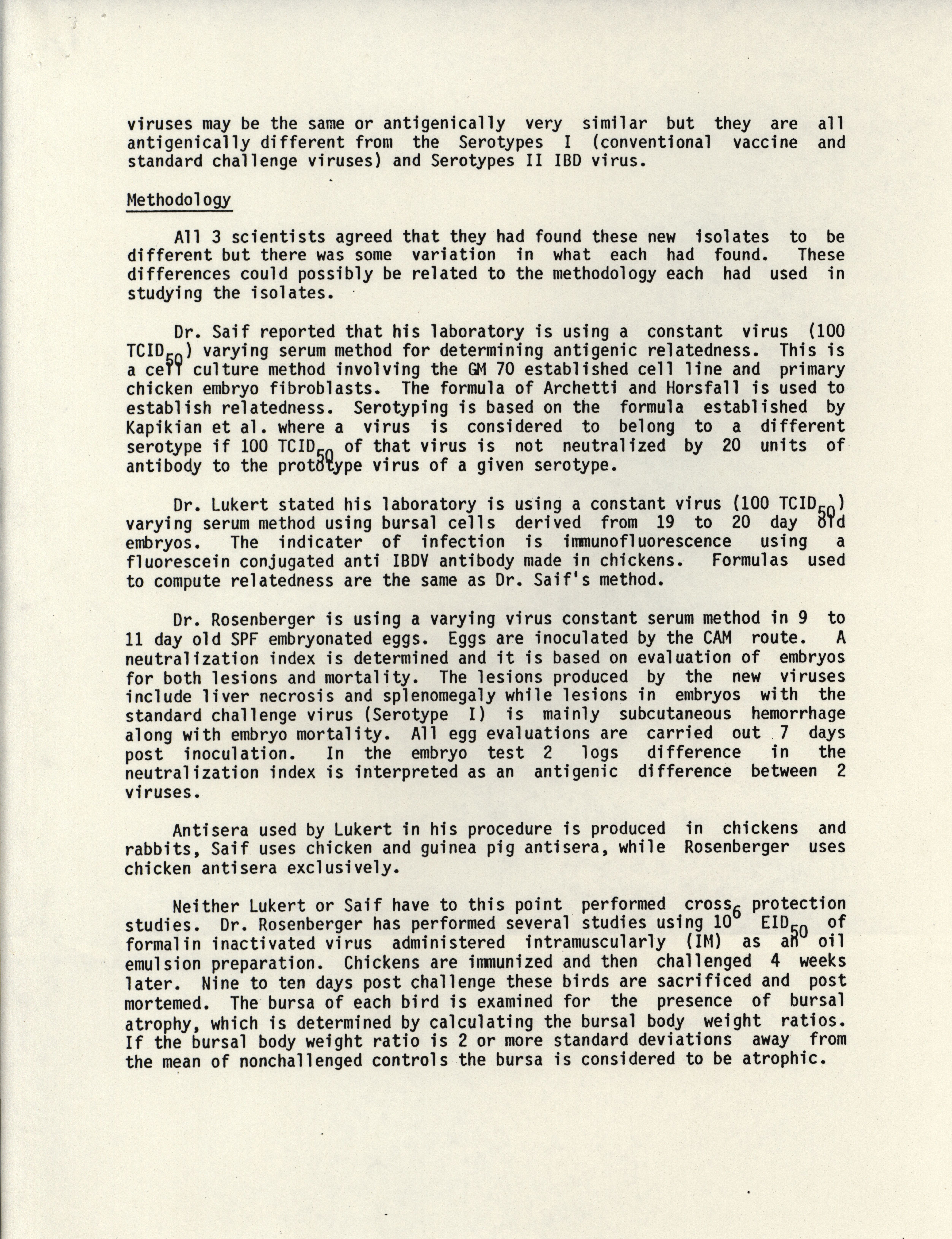 viruses may be the same or antigenically very similar but they are all antigenically different from the Serotypes I (conventional vaccine and standard challenge viruses) and Serotypes II IBD virus.

Methodology

All 3 scientists agreed that they had found these new isolates to be different but there was some variation in what each had found. These differences could possibly be related to the methodology each had used in studying the isolates.

Dr. Saif reported that his laboratory is using a constant virus (100 $TCID_{50}$) varying serum method for determining antigenic relatedness. This is a cell culture method involving the GM 70 established cell line and primary chicken embryo fibroblasts. The formula of Archetti and Horsfall is used to establish relatedness. Serotyping is based on the formula established by Kapikian et al. where a virus is considered to belong to a different serotype if 100 $TCID_{50}$ of that virus is not neutralized by 20 units of antibody to the prototype virus of a given serotype.

Dr. Lukert stated his laboratory is using a constant virus (100 $TCID_{50}$) varying serum method using bursal cells derived from 19 to 20 day old embryos. The indicater of infection is immunofluorescence using a fluorescein conjugated anti IBDV antibody made in chickens. Formulas used to compute relatedness are the same as Dr. Saif's method.

Dr. Rosenberger is using a varying virus constant serum method in 9 to 11 day old SPF embryonated eggs. Eggs are inoculated by the CAM route. A neutralization index is determined and it is based on evaluation of embryos for both lesions and mortality. The lesions produced by the new viruses include liver necrosis and splenomegaly while lesions in embryos with the standard challenge virus (Serotype I) is mainly subcutaneous hemorrhage along with embryo mortality. All egg evaluations are carried out 7 days post inoculation. In the embryo test 2 logs difference in the neutralization index is interpreted as an antigenic difference between 2 viruses.

Antisera used by Lukert in his procedure is produced in chickens and rabbits, Saif uses chicken and guinea pig antisera, while Rosenberger uses chicken antisera exclusively.

Neither Lukert or Saif have to this point performed cross protection studies. Dr. Rosenberger has performed several studies using $10^6$ $EID_{50}$ of formalin inactivated virus administered intramuscularly (IM) as an oil emulsion preparation. Chickens are immunized and then challenged 4 weeks later. Nine to ten days post challenge these birds are sacrificed and post mortemed. The bursa of each bird is examined for the presence of bursal atrophy, which is determined by calculating the bursal body weight ratios. If the bursal body weight ratio is 2 or more standard deviations away from the mean of nonchallenged controls the bursa is considered to be atrophic.